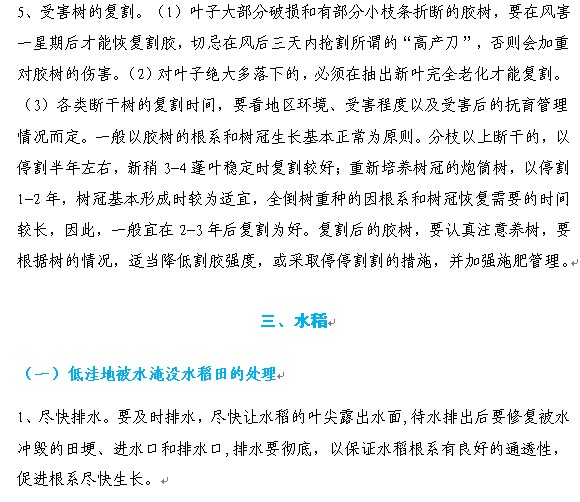 5、受害树的复割。（1）叶子大部分破损和有部分小枝条折断的胶树，要在风害一星期后才能恢复割胶，切忌在风后三天内抢割所谓的“高产刀”，否则会加重对胶树的伤害。（2）对叶子绝大多落下的，必须在抽出新叶完全老化才能复割。（3）各类断干树的复割时间，要看地区环境、受害程度以及受害后的抚育管理情况而定。一般以胶树的根系和树冠生长基本正常为原则。分枝以上断干的，以停割半年左右，新稍 3-4 蓬叶稳定时复割较好；重新培养树冠的炮筒树，以停割 1-2 年，树冠基本形成时较为适宜，全倒树重种的因根系和树冠恢复需要的时间较长，因此，一般宜在 2-3 年后复割为好。复割后的胶树，要认真注意养树，要根据树的情况，适当降低割胶强度，或采取停停割割的措施，并加强施肥管理。

三、水稻

（一）低洼地被水淹没水稻田的处理

1、尽快排水。要及时排水，尽快让水稻的叶尖露出水面，待水排出后要修复被水冲毁的田埂、进水口和排水口，排水要彻底，以保证水稻根系有良好的通透性，促进根系尽快生长。